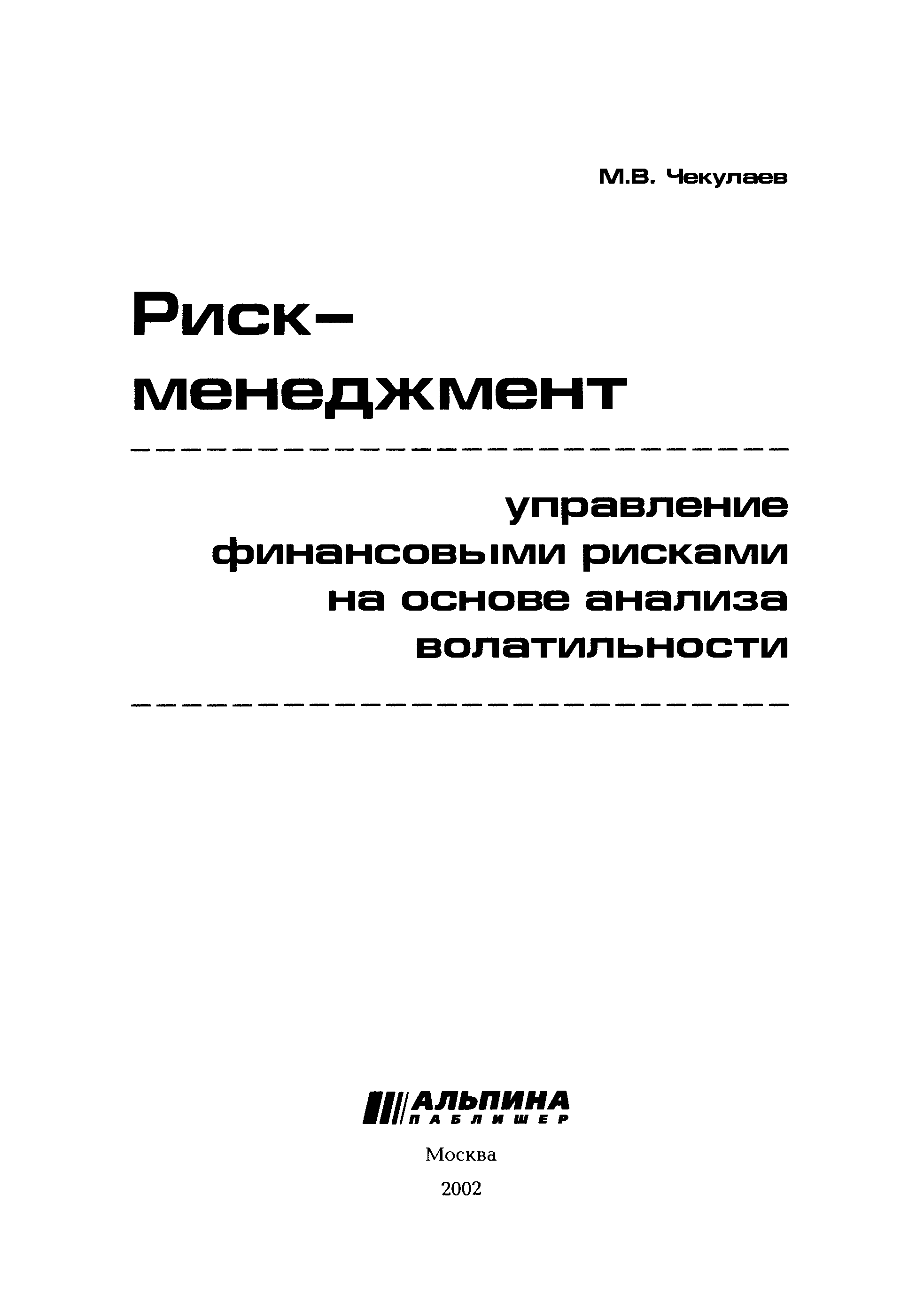 М.В. Чекулаев

Риск-
менеджмент

управление
финансовыми рисками
на основе анализа
волатильности

АЛЬПИНА
ПАБЛИШЕР

Москва

2002